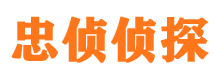 忠侦侦探